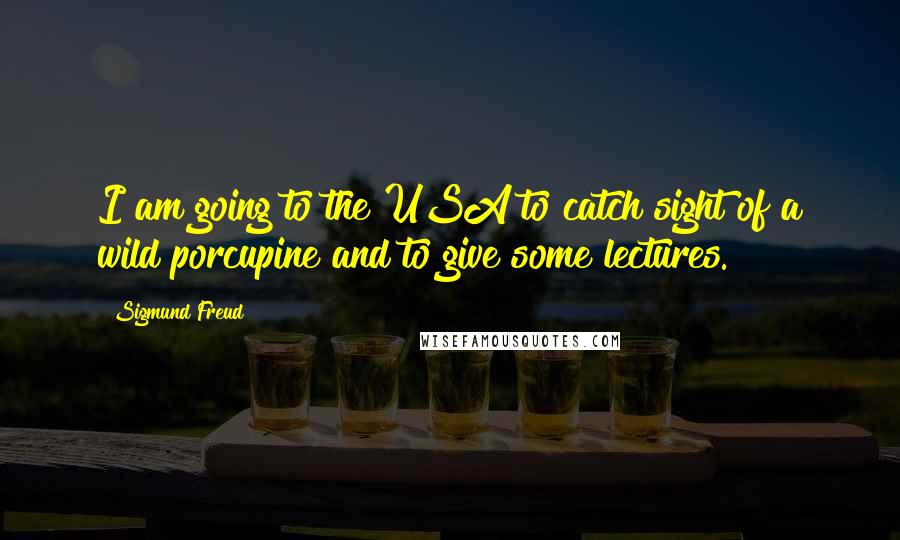 I am going to the USA to catch sight of a wild porcupine and to give some lectures.

Sigmund Freud

WISEFAMOUSQUOTES.COM